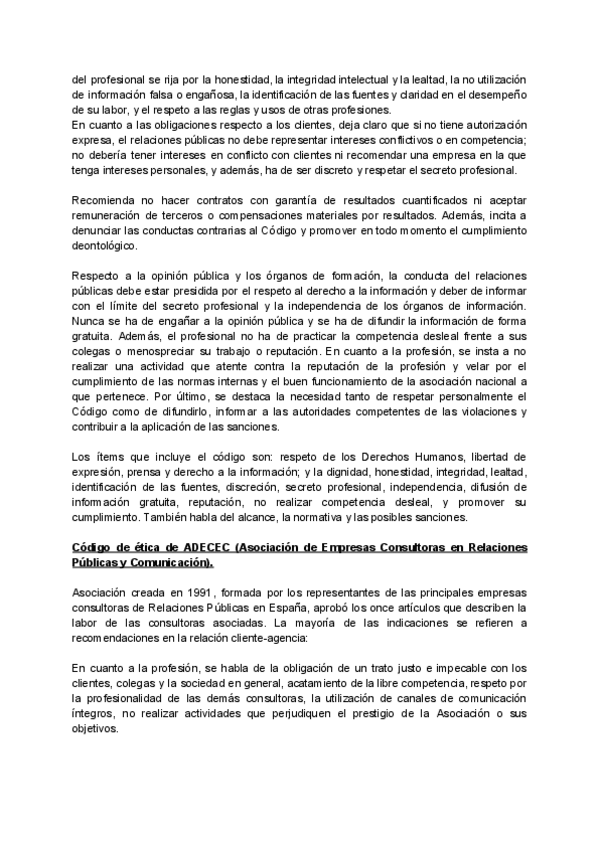 del profesional se rija por la honestidad, la integridad intelectual y la lealtad, la no utilización de información falsa o engañosa, la identificación de las fuentes y claridad en el desempeño de su labor, y el respeto a las reglas y usos de otras profesiones.
En cuanto a las obligaciones respecto a los clientes, deja claro que si no tiene autorización expresa, el relaciones públicas no debe representar intereses conflictivos o en competencia; no debería tener intereses en conflicto con clientes ni recomendar una empresa en la que tenga intereses personales, y además, ha de ser discreto y respetar el secreto profesional.

Recomienda no hacer contratos con garantía de resultados cuantificados ni aceptar remuneración de terceros o compensaciones materiales por resultados. Además, incita a denunciar las conductas contrarias al Código y promover en todo momento el cumplimiento deontológico.

Respecto a la opinión pública y los órganos de formación, la conducta del relaciones públicas debe estar presidida por el respeto al derecho a la información y deber de informar con el límite del secreto profesional y la independencia de los órganos de información. Nunca se ha de engañar a la opinión pública y se ha de difundir la información de forma gratuita. Además, el profesional no ha de practicar la competencia desleal frente a sus colegas o menospreciar su trabajo o reputación. En cuanto a la profesión, se insta a no realizar una actividad que atente contra la reputación de la profesión y velar por el cumplimiento de las normas internas y el buen funcionamiento de la asociación nacional a que pertenece. Por último, se destaca la necesidad tanto de respetar personalmente el Código como de difundirlo, informar a las autoridades competentes de las violaciones y contribuir a la aplicación de las sanciones.

Los ítems que incluye el código son: respeto de los Derechos Humanos, libertad de expresión, prensa y derecho a la información; y la dignidad, honestidad, integridad, lealtad, identificación de las fuentes, discreción, secreto profesional, independencia, difusión de información gratuita, reputación, no realizar competencia desleal, y promover su cumplimiento. También habla del alcance, la normativa y las posibles sanciones.

Código de ética de ADECEC (Asociación de Empresas Consultoras en Relaciones Públicas y Comunicación).

Asociación creada en 1991, formada por los representantes de las principales empresas consultoras de Relaciones Públicas en España, aprobó los once artículos que describen la labor de las consultoras asociadas. La mayoría de las indicaciones se refieren a recomendaciones en la relación cliente-agencia:

En cuanto a la profesión, se habla de la obligación de un trato justo e impecable con los clientes, colegas y la sociedad en general, acatamiento de la libre competencia, respeto por la profesionalidad de las demás consultoras, la utilización de canales de comunicación íntegros, no realizar actividades que perjudiquen el prestigio de la Asociación o sus objetivos.